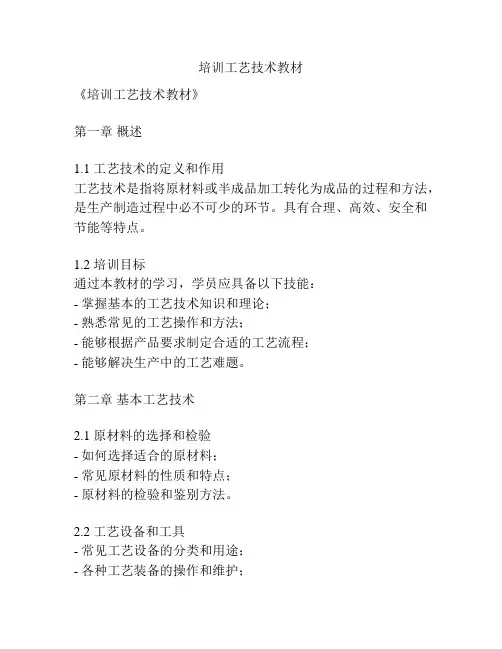 培训工艺技术教材

《培训工艺技术教材》

第一章 概述

1.1 工艺技术的定义和作用
工艺技术是指将原材料或半成品加工转化为成品的过程和方法，是生产制造过程中必不可少的环节。具有合理、高效、安全和节能等特点。

1.2 培训目标
通过本教材的学习，学员应具备以下技能：
- 掌握基本的工艺技术知识和理论；
- 熟悉常见的工艺操作和方法；
- 能够根据产品要求制定合适的工艺流程；
- 能够解决生产中的工艺难题。

第二章 基本工艺技术

2.1 原材料的选择和检验
- 如何选择适合的原材料；
- 常见原材料的性质和特点；
- 原材料的检验和鉴别方法。

2.2 工艺设备和工具
- 常见工艺设备的分类和用途；
- 各种工艺装备的操作和维护；